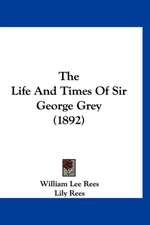 The
Life And Times Of Sir
George Grey
(1892)

William Lee Rees
Lily Rees